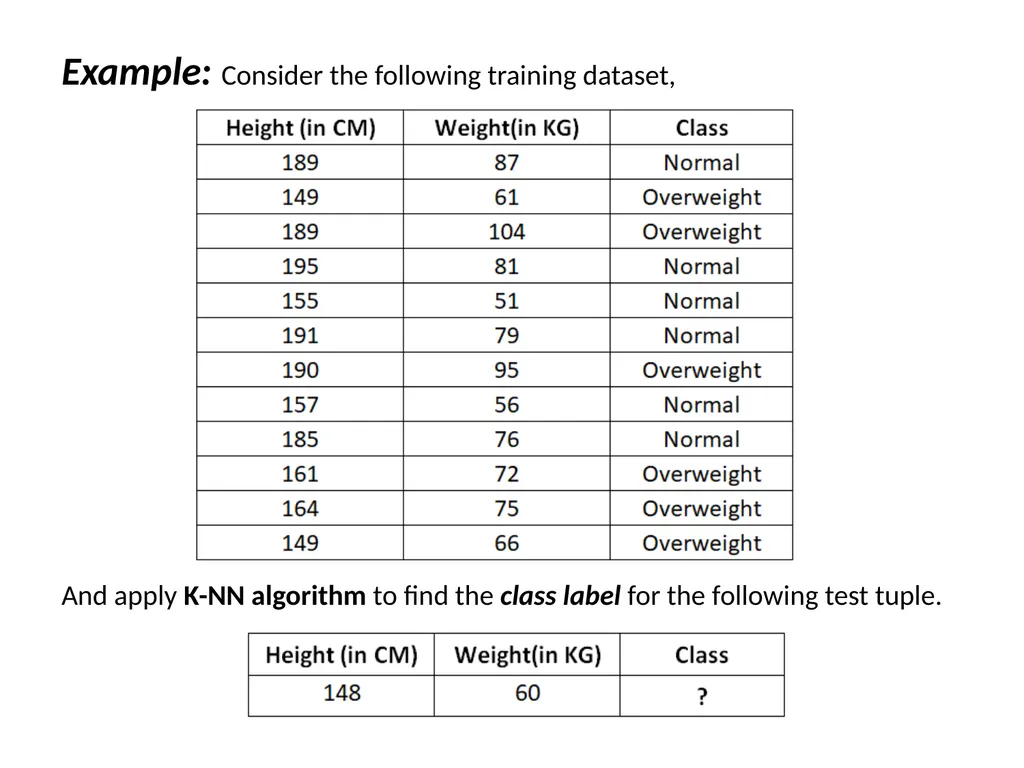 Example: Consider the following training dataset,

| Height (in CM) | Weight(in KG) | Class |
|---|---|---|
| 189 | 87 | Normal |
| 149 | 61 | Overweight |
| 189 | 104 | Overweight |
| 195 | 81 | Normal |
| 155 | 51 | Normal |
| 191 | 79 | Normal |
| 190 | 95 | Overweight |
| 157 | 56 | Normal |
| 185 | 76 | Normal |
| 161 | 72 | Overweight |
| 164 | 75 | Overweight |
| 149 | 66 | Overweight |

And apply K-NN algorithm to find the class label for the following test tuple.

| Height (in CM) | Weight(in KG) | Class |
|---|---|---|
| 148 | 60 | ? |